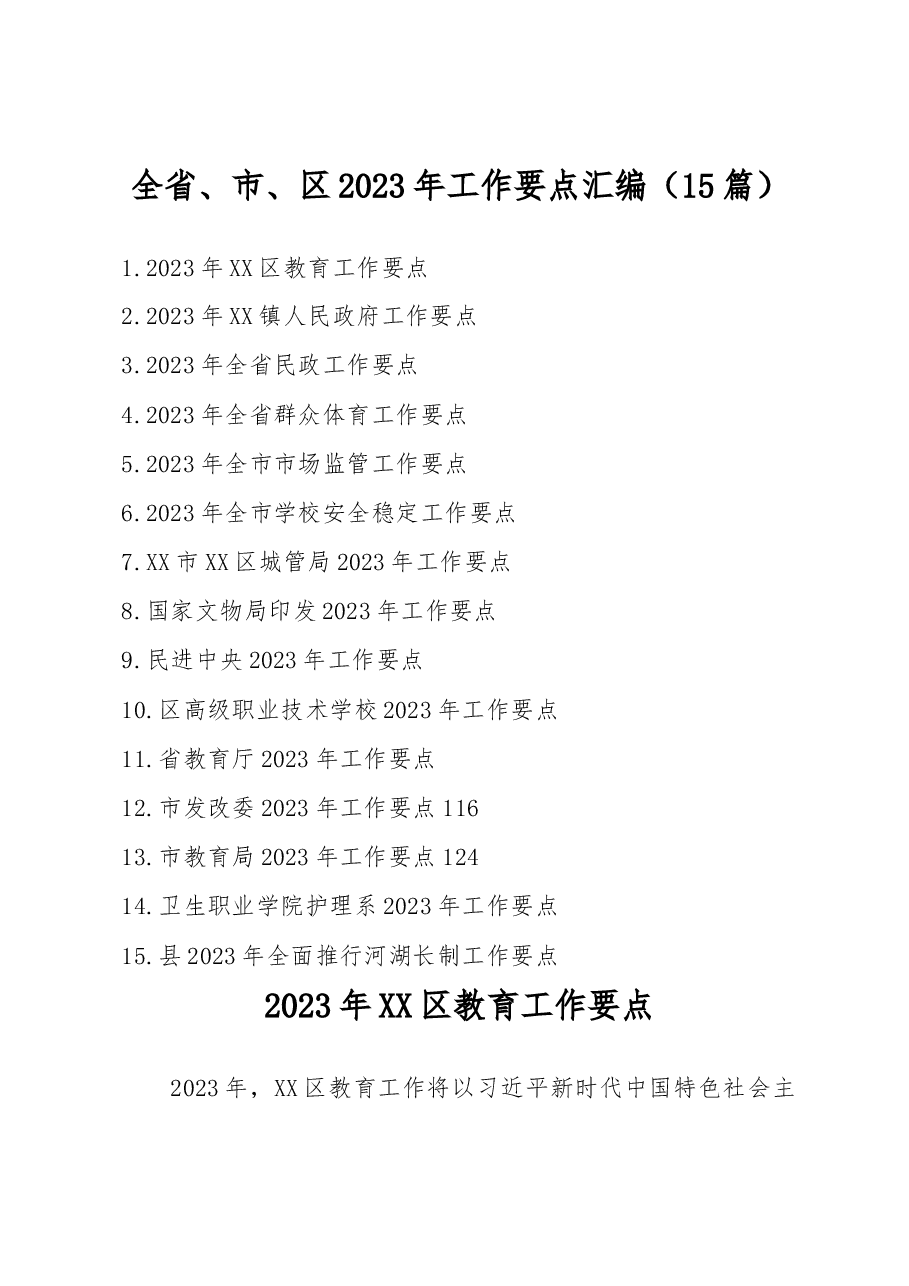 全省、市、区2023年工作要点汇编（15篇）

1.2023年XX区教育工作要点

2.2023年XX镇人民政府工作要点

3.2023年全省民政工作要点

4.2023年全省群众体育工作要点

5.2023年全市市场监管工作要点

6.2023年全市学校安全稳定工作要点

7.XX市XX区城管局2023年工作要点

8.国家文物局印发2023年工作要点

9.民进中央2023年工作要点

10.区高级职业技术学校2023年工作要点

11.省教育厅2023年工作要点

12.市发改委2023年工作要点116

13.市教育局2023年工作要点124

14.卫生职业学院护理系2023年工作要点

15.县2023年全面推行河湖长制工作要点

2023年XX区教育工作要点

2023年，XX区教育工作将以习近平新时代中国特色社会主